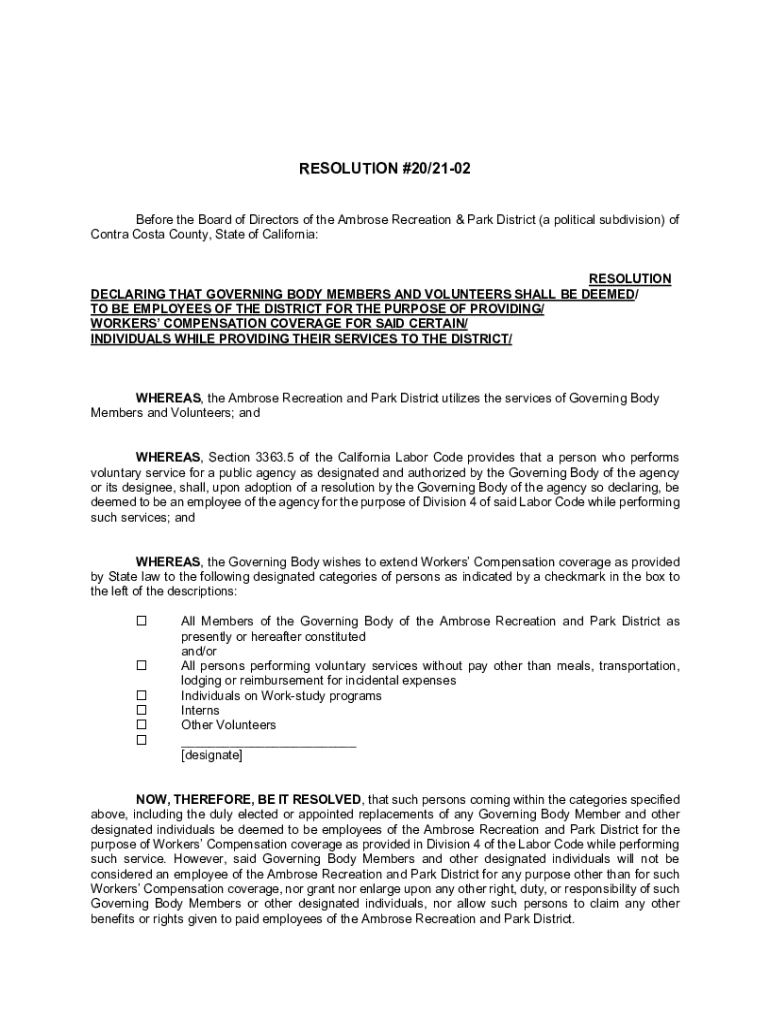 RESOLUTION #20/21-02

Before the Board of Directors of the Ambrose Recreation & Park District (a political subdivision) of Contra Costa County, State of California:

RESOLUTION
DECLARING THAT GOVERNING BODY MEMBERS AND VOLUNTEERS SHALL BE DEEMED/
TO BE EMPLOYEES OF THE DISTRICT FOR THE PURPOSE OF PROVIDING/
WORKERS' COMPENSATION COVERAGE FOR SAID CERTAIN/
INDIVIDUALS WHILE PROVIDING THEIR SERVICES TO THE DISTRICT/

WHEREAS, the Ambrose Recreation and Park District utilizes the services of Governing Body Members and Volunteers; and

WHEREAS, Section 3363.5 of the California Labor Code provides that a person who performs voluntary service for a public agency as designated and authorized by the Governing Body of the agency or its designee, shall, upon adoption of a resolution by the Governing Body of the agency so declaring, be deemed to be an employee of the agency for the purpose of Division 4 of said Labor Code while performing such services; and

WHEREAS, the Governing Body wishes to extend Workers' Compensation coverage as provided by State law to the following designated categories of persons as indicated by a checkmark in the box to the left of the descriptions:

☐ All Members of the Governing Body of the Ambrose Recreation and Park District as presently or hereafter constituted
and/or
☐ All persons performing voluntary services without pay other than meals, transportation, lodging or reimbursement for incidental expenses
☐ Individuals on Work-study programs
☐ Interns
☐ Other Volunteers
☐ ________________________
[designate]

NOW, THEREFORE, BE IT RESOLVED, that such persons coming within the categories specified above, including the duly elected or appointed replacements of any Governing Body Member and other designated individuals be deemed to be employees of the Ambrose Recreation and Park District for the purpose of Workers' Compensation coverage as provided in Division 4 of the Labor Code while performing such service. However, said Governing Body Members and other designated individuals will not be considered an employee of the Ambrose Recreation and Park District for any purpose other than for such Workers' Compensation coverage, nor grant nor enlarge upon any other right, duty, or responsibility of such Governing Body Members or other designated individuals, nor allow such persons to claim any other benefits or rights given to paid employees of the Ambrose Recreation and Park District.